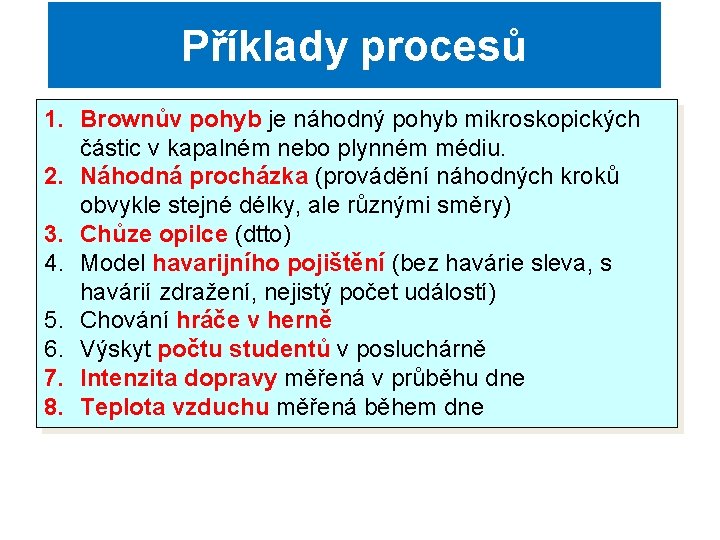 Příklady procesů

1. Brownův pohyb je náhodný pohyb mikroskopických částic v kapalném nebo plynném médiu.
2. Náhodná procházka (provádění náhodných kroků obvykle stejné délky, ale různými směry)
3. Chůze opilce (dtto)
4. Model havarijního pojištění (bez havárie sleva, s havárií zdražení, nejistý počet událostí)
5. Chování hráče v herně
6. Výskyt počtu studentů v posluchárně
7. Intenzita dopravy měřená v průběhu dne
8. Teplota vzduchu měřená během dne